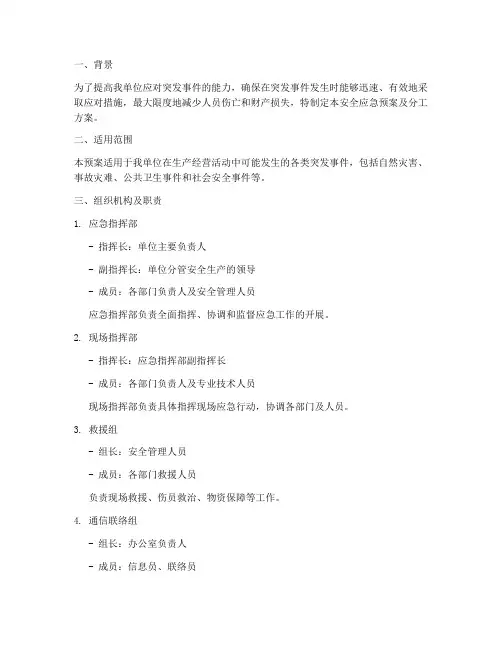 一、背景

为了提高我单位应对突发事件的能力，确保在突发事件发生时能够迅速、有效地采取应对措施，最大限度地减少人员伤亡和财产损失，特制定本安全应急预案及分工方案。

二、适用范围

本预案适用于我单位在生产经营活动中可能发生的各类突发事件，包括自然灾害、事故灾难、公共卫生事件和社会安全事件等。

三、组织机构及职责

1. 应急指挥部

- 指挥长：单位主要负责人

- 副指挥长：单位分管安全生产的领导

- 成员：各部门负责人及安全管理人员

应急指挥部负责全面指挥、协调和监督应急工作的开展。

2. 现场指挥部

- 指挥长：应急指挥部副指挥长

- 成员：各部门负责人及专业技术人员

现场指挥部负责具体指挥现场应急行动，协调各部门及人员。

3. 救援组

- 组长：安全管理人员

- 成员：各部门救援人员

负责现场救援、伤员救治、物资保障等工作。

4. 通信联络组

- 组长：办公室负责人

- 成员：信息员、联络员